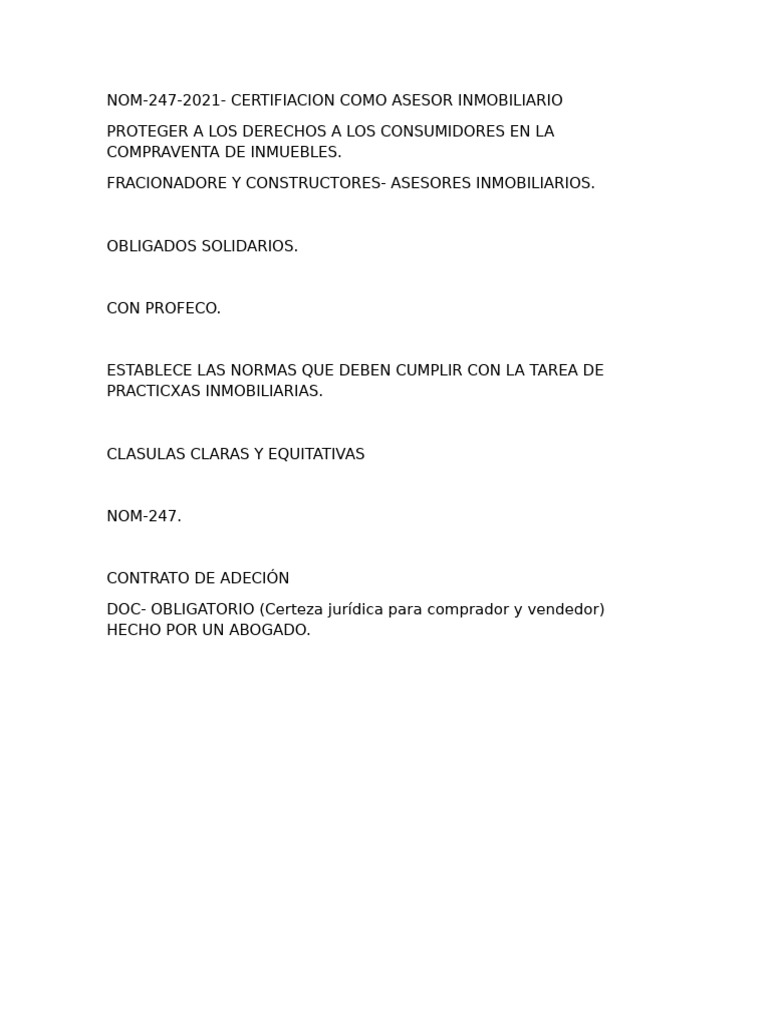 NOM-247-2021- CERTIFIACION COMO ASESOR INMOBILIARIO

PROTEGER A LOS DERECHOS A LOS CONSUMIDORES EN LA COMPRAVENTA DE INMUEBLES.

FRACIONADORE Y CONSTRUCTORES- ASESORES INMOBILIARIOS.

OBLIGADOS SOLIDARIOS.

CON PROFECO.

ESTABLECE LAS NORMAS QUE DEBEN CUMPLIR CON LA TAREA DE PRACTICXAS INMOBILIARIAS.

CLASULAS CLARAS Y EQUITATIVAS

NOM-247.

CONTRATO DE ADECIÓN

DOC- OBLIGATORIO (Certeza jurídica para comprador y vendedor) HECHO POR UN ABOGADO.